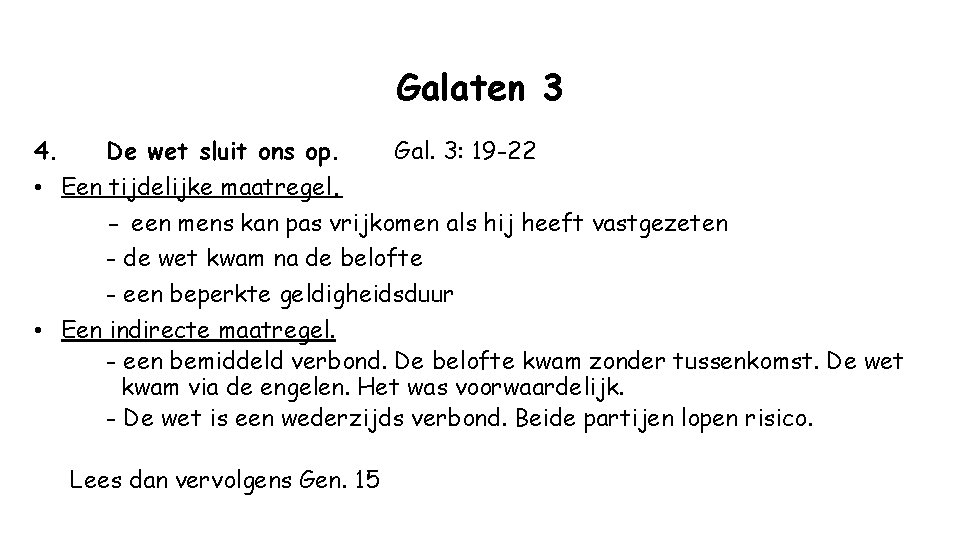 Galaten 3

4. De wet sluit ons op. Gal. 3: 19-22

• Een tijdelijke maatregel.

- een mens kan pas vrijkomen als hij heeft vastgezeten

- de wet kwam na de belofte

- een beperkte geldigheidsduur

• Een indirecte maatregel.

- een bemiddeld verbond. De belofte kwam zonder tussenkomst. De wet kwam via de engelen. Het was voorwaardelijk.

- De wet is een wederzijds verbond. Beide partijen lopen risico.

Lees dan vervolgens Gen. 15